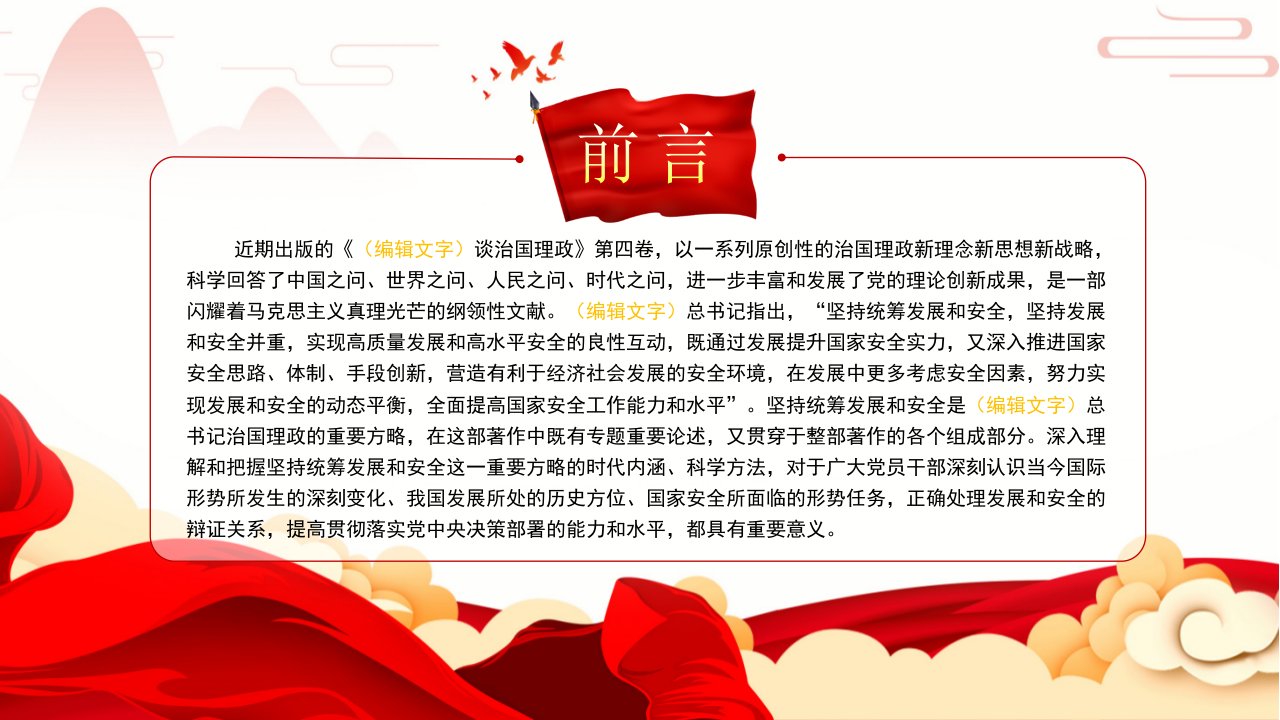 前言

近期出版的《（编辑文字）谈治国理政》第四卷，以一系列原创性的治国理政新理念新思想新战略，科学回答了中国之问、世界之问、人民之问、时代之问，进一步丰富和发展了党的理论创新成果，是一部闪耀着马克思主义真理光芒的纲领性文献。（编辑文字）总书记指出，“坚持统筹发展和安全，坚持发展和安全并重，实现高质量发展和高水平安全的良性互动，既通过发展提升国家安全实力，又深入推进国家安全思路、体制、手段创新，营造有利于经济社会发展的安全环境，在发展中更多考虑安全因素，努力实现发展和安全的动态平衡，全面提高国家安全工作能力和水平”。坚持统筹发展和安全是（编辑文字）总书记治国理政的重要方略，在这部著作中既有专题重要论述，又贯穿于整部著作的各个组成部分。深入理解和把握坚持统筹发展和安全这一重要方略的时代内涵、科学方法，对于广大党员干部深刻认识当今国际形势所发生的深刻变化、我国发展所处的历史方位、国家安全所面临的形势任务，正确处理发展和安全的辩证关系，提高贯彻落实党中央决策部署的能力和水平，都具有重要意义。